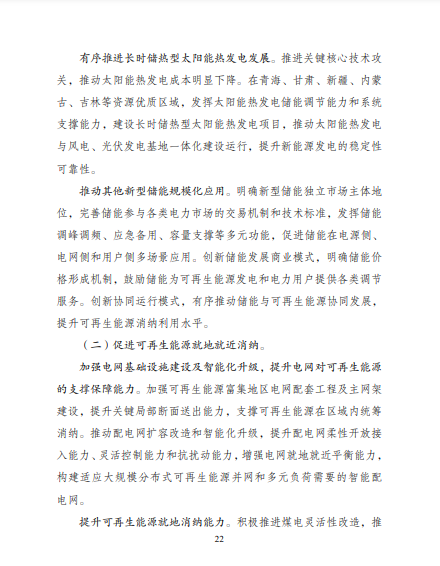 有序推进长时储热型太阳能热发电发展。推进关键核心技术攻关，推动太阳能热发电成本明显下降。在青海、甘肃、新疆、内蒙古、吉林等资源优质区域，发挥太阳能热发电储能调节能力和系统支撑能力，建设长时储热型太阳能热发电项目，推动太阳能热发电与风电、光伏发电基地一体化建设运行，提升新能源发电的稳定性可靠性。

推动其他新型储能规模化应用。明确新型储能独立市场主体地位，完善储能参与各类电力市场的交易机制和技术标准，发挥储能调峰调频、应急备用、容量支撑等多元功能，促进储能在电源侧、电网侧和用户侧多场景应用。创新储能发展商业模式，明确储能价格形成机制，鼓励储能为可再生能源发电和电力用户提供各类调节服务。创新协同运行模式，有序推动储能与可再生能源协同发展，提升可再生能源消纳利用水平。

（二）促进可再生能源就地就近消纳。

加强电网基础设施建设及智能化升级，提升电网对可再生能源的支撑保障能力。加强可再生能源富集地区电网配套工程及主网架建设，提升关键局部断面送出能力，支撑可再生能源在区域内统筹消纳。推动配电网扩容改造和智能化升级，提升配电网柔性开放接入能力、灵活控制能力和抗扰动能力，增强电网就地就近平衡能力，构建适应大规模分布式可再生能源并网和多元负荷需要的智能配电网。

提升可再生能源就地消纳能力。积极推进煤电灵活性改造，推

22